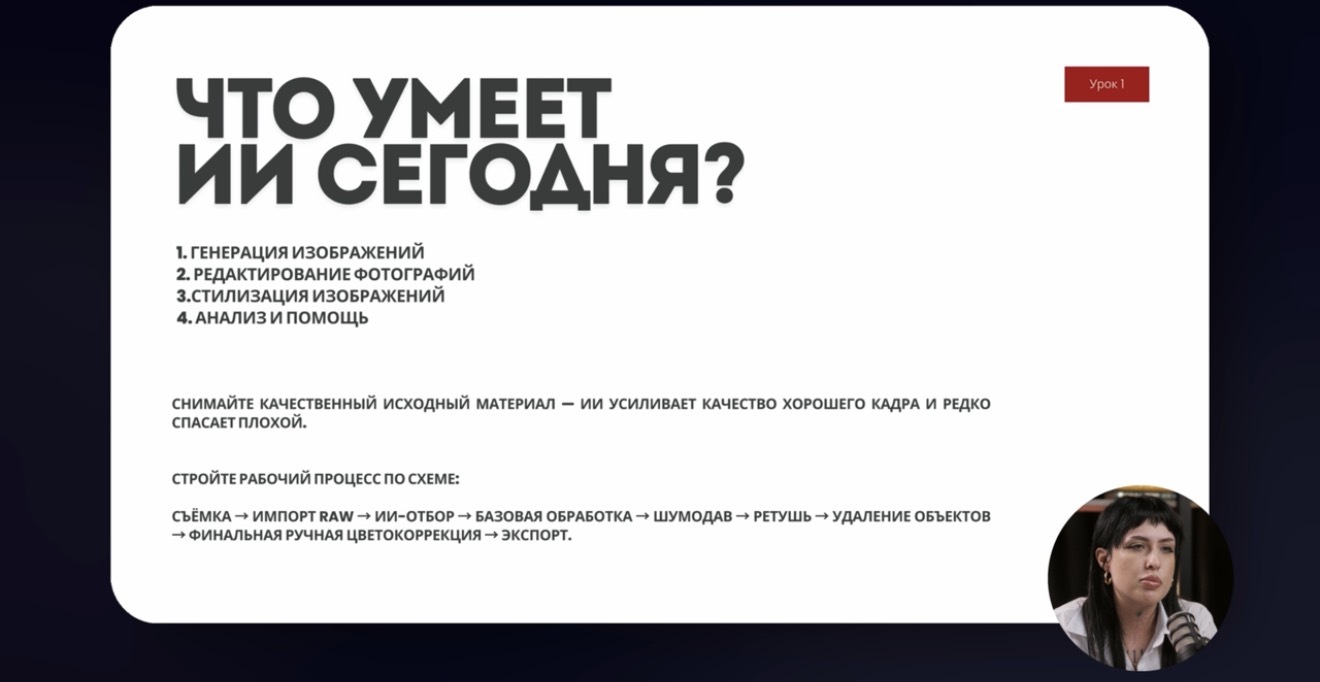 Урок 1

ЧТО УМЕЕТ ИИ СЕГОДНЯ?

1. ГЕНЕРАЦИЯ ИЗОБРАЖЕНИЙ
2. РЕДАКТИРОВАНИЕ ФОТОГРАФИЙ
3.СТИЛИЗАЦИЯ ИЗОБРАЖЕНИЙ
4. АНАЛИЗ И ПОМОЩЬ

СНИМАЙТЕ КАЧЕСТВЕННЫЙ ИСХОДНЫЙ МАТЕРИАЛ — ИИ УСИЛИВАЕТ КАЧЕСТВО ХОРОШЕГО КАДРА И РЕДКО СПАСАЕТ ПЛОХОЙ.

СТРОЙТЕ РАБОЧИЙ ПРОЦЕСС ПО СХЕМЕ:

СЪЁМКА → ИМПОРТ RAW → ИИ-ОТБОР → БАЗОВАЯ ОБРАБОТКА → ШУМОДАВ → РЕТУШЬ → УДАЛЕНИЕ ОБЪЕКТОВ → ФИНАЛЬНАЯ РУЧНАЯ ЦВЕТОКОРРЕКЦИЯ → ЭКСПОРТ.